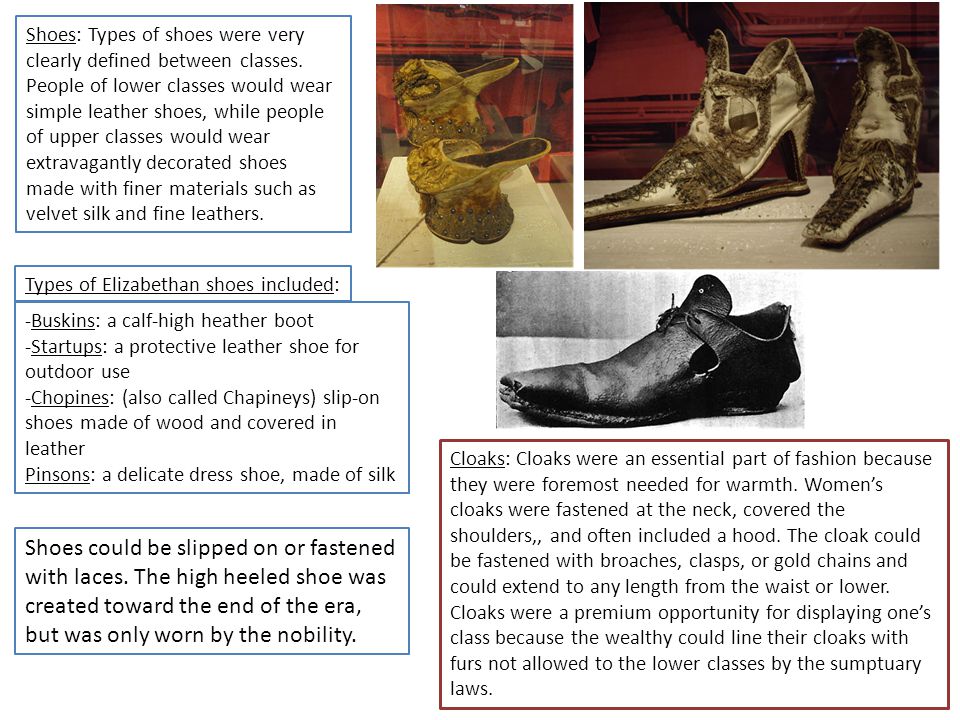 Shoes: Types of shoes were very clearly defined between classes. People of lower classes would wear simple leather shoes, while people of upper classes would wear extravagantly decorated shoes made with finer materials such as velvet silk and fine leathers.

Types of Elizabethan shoes included:

-Buskins: a calf-high heather boot
-Startups: a protective leather shoe for outdoor use
-Chopines: (also called Chapineys) slip-on shoes made of wood and covered in leather
Pinsons: a delicate dress shoe, made of silk

Shoes could be slipped on or fastened with laces. The high heeled shoe was created toward the end of the era, but was only worn by the nobility.

Cloaks: Cloaks were an essential part of fashion because they were foremost needed for warmth. Women's cloaks were fastened at the neck, covered the shoulders,, and often included a hood. The cloak could be fastened with broaches, clasps, or gold chains and could extend to any length from the waist or lower. Cloaks were a premium opportunity for displaying one's class because the wealthy could line their cloaks with furs not allowed to the lower classes by the sumptuary laws.